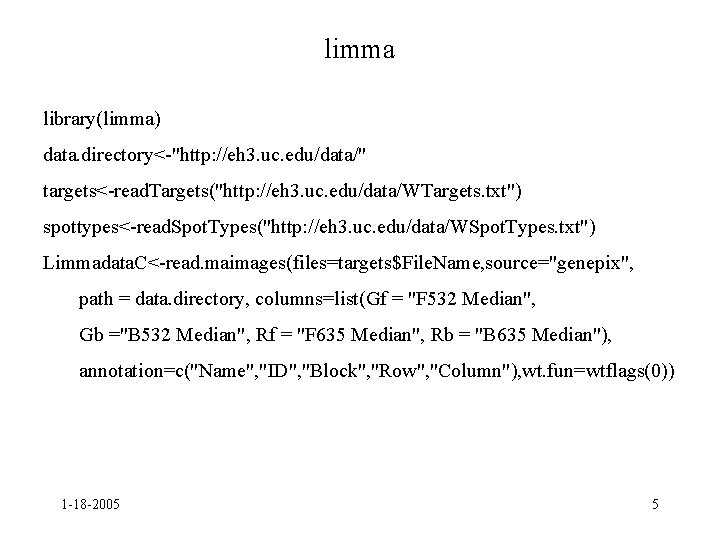 limma

library(limma)

data.directory<-"http://eh3.uc.edu/data/"

targets<-readTargets("http://eh3.uc.edu/data/WTargets.txt")

spottypes<-readSpotTypes("http://eh3.uc.edu/data/WSpotTypes.txt")

LimmadataC<-read.maimages(files=targets$FileName,source="genepix",
path = data.directory, columns=list(Gf = "F532 Median",
Gb ="B532 Median", Rf = "F635 Median", Rb = "B635 Median"),
annotation=c("Name","ID","Block","Row","Column"),wt.fun=wtflags(0))

1-18-2005

5